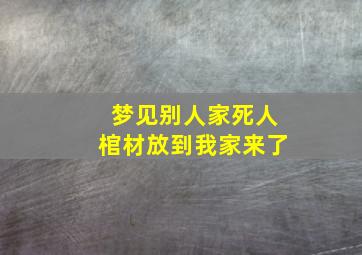 梦见别人家死人
棺材放到我家来了